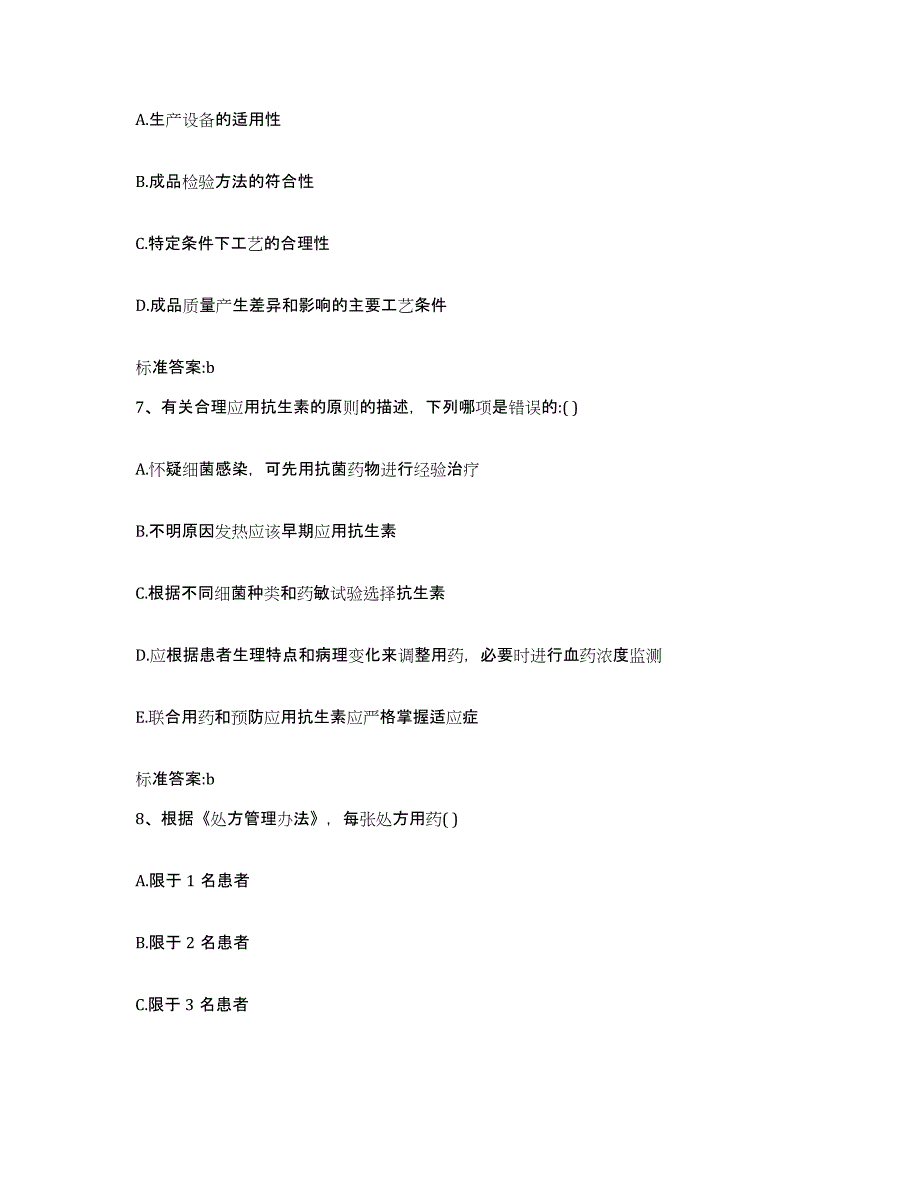 A.生产设备的适用性

B.成品检验方法的符合性

C.特定条件下工艺的合理性

D.成品质量产生差异和影响的主要工艺条件

标准答案:b

7、有关合理应用抗生素的原则的描述，下列哪项是错误的:( )

A.怀疑细菌感染，可先用抗菌药物进行经验治疗

B.不明原因发热应该早期应用抗生素

C.根据不同细菌种类和药敏试验选择抗生素

D.应根据患者生理特点和病理变化来调整用药，必要时进行血药浓度监测

E.联合用药和预防应用抗生素应严格掌握适应症

标准答案:b

8、根据《处方管理办法》，每张处方用药( )

A.限于 1 名患者

B.限于 2 名患者

C.限于 3 名患者